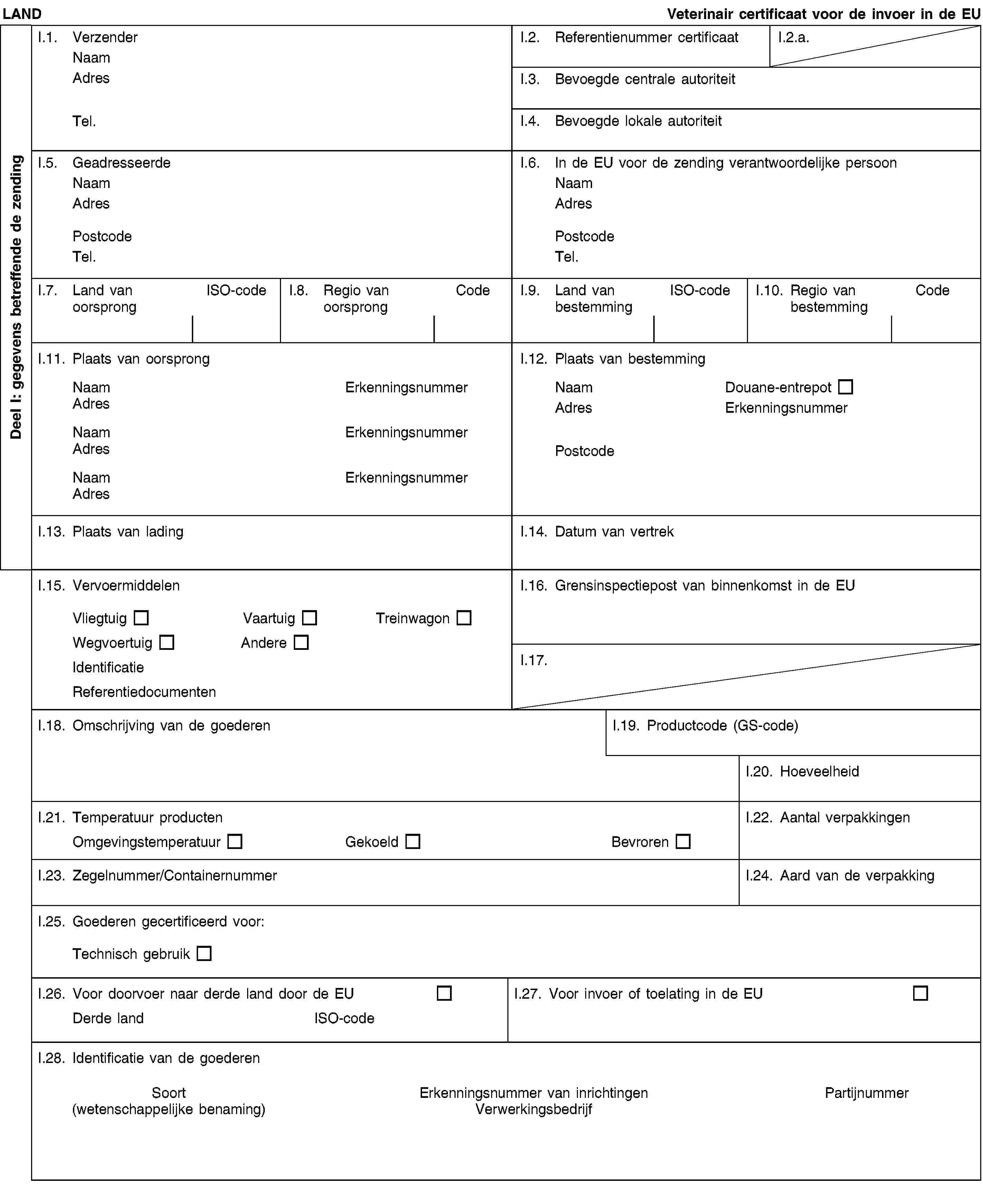 LAND

Veterinair certificaat voor de invoer in de EU

Deel I: gegevens betreffende de zending

I.1. Verzender
Naam
Adres
Tel.

I.2. Referentienummer certificaat

I.2.a.

I.3. Bevoegde centrale autoriteit

I.4. Bevoegde lokale autoriteit

I.5. Geadresseerde
Naam
Adres
Postcode
Tel.

I.6. In de EU voor de zending verantwoordelijke persoon
Naam
Adres
Postcode
Tel.

I.7. Land van oorsprong ISO-code

I.8. Regio van oorsprong Code

I.9. Land van bestemming ISO-code

I.10. Regio van bestemming Code

I.11. Plaats van oorsprong
Naam Erkenningsnummer
Adres
Naam Erkenningsnummer
Adres
Naam Erkenningsnummer
Adres

I.12. Plaats van bestemming
Naam Douane-entrepot ☐
Adres Erkenningsnummer
Postcode

I.13. Plaats van lading

I.14. Datum van vertrek

I.15. Vervoermiddelen
Vliegtuig ☐ Vaartuig ☐ Treinwagon ☐
Wegvoertuig ☐ Andere ☐
Identificatie
Referentiedocumenten

I.16. Grensinspectiepost van binnenkomst in de EU

I.17.

I.18. Omschrijving van de goederen

I.19. Productcode (GS-code)

I.20. Hoeveelheid

I.21. Temperatuur producten
Omgevingstemperatuur ☐ Gekoeld ☐ Bevroren ☐

I.22. Aantal verpakkingen

I.23. Zegelnummer/Containernummer

I.24. Aard van de verpakking

I.25. Goederen gecertificeerd voor:
Technisch gebruik ☐

I.26. Voor doorvoer naar derde land door de EU ☐
Derde land ISO-code

I.27. Voor invoer of toelating in de EU ☐

I.28. Identificatie van de goederen

Soort (wetenschappelijke benaming) Erkenningsnummer van inrichtingen Verwerkingsbedrijf Partijnummer